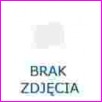 BRAK ZDJĘCIA